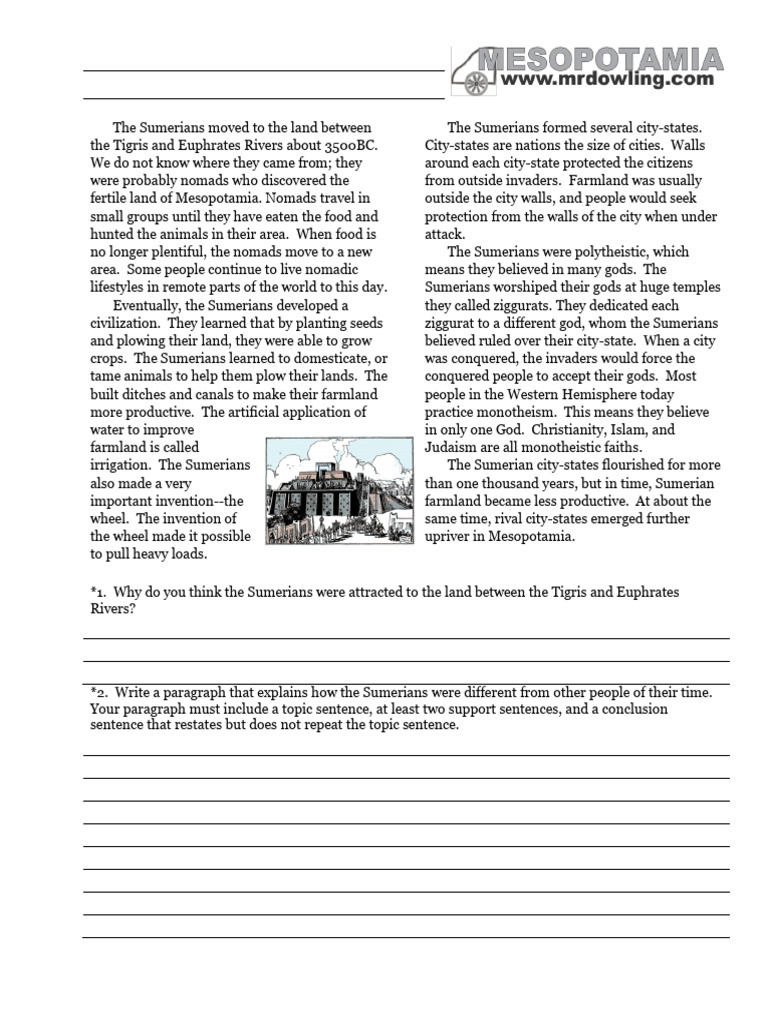 MESOPOTAMIA
www.mrdowling.com

The Sumerians moved to the land between the Tigris and Euphrates Rivers about 3500BC. We do not know where they came from; they were probably nomads who discovered the fertile land of Mesopotamia. Nomads travel in small groups until they have eaten the food and hunted the animals in their area. When food is no longer plentiful, the nomads move to a new area. Some people continue to live nomadic lifestyles in remote parts of the world to this day.

Eventually, the Sumerians developed a civilization. They learned that by planting seeds and plowing their land, they were able to grow crops. The Sumerians learned to domesticate, or tame animals to help them plow their lands. The built ditches and canals to make their farmland more productive. The artificial application of water to improve farmland is called irrigation. The Sumerians also made a very important invention--the wheel. The invention of the wheel made it possible to pull heavy loads.

The Sumerians formed several city-states. City-states are nations the size of cities. Walls around each city-state protected the citizens from outside invaders. Farmland was usually outside the city walls, and people would seek protection from the walls of the city when under attack.

The Sumerians were polytheistic, which means they believed in many gods. The Sumerians worshiped their gods at huge temples they called ziggurats. They dedicated each ziggurat to a different god, whom the Sumerians believed ruled over their city-state. When a city was conquered, the invaders would force the conquered people to accept their gods. Most people in the Western Hemisphere today practice monotheism. This means they believe in only one God. Christianity, Islam, and Judaism are all monotheistic faiths.

The Sumerian city-states flourished for more than one thousand years, but in time, Sumerian farmland became less productive. At about the same time, rival city-states emerged further upriver in Mesopotamia.

*1. Why do you think the Sumerians were attracted to the land between the Tigris and Euphrates Rivers?

*2. Write a paragraph that explains how the Sumerians were different from other people of their time. Your paragraph must include a topic sentence, at least two support sentences, and a conclusion sentence that restates but does not repeat the topic sentence.